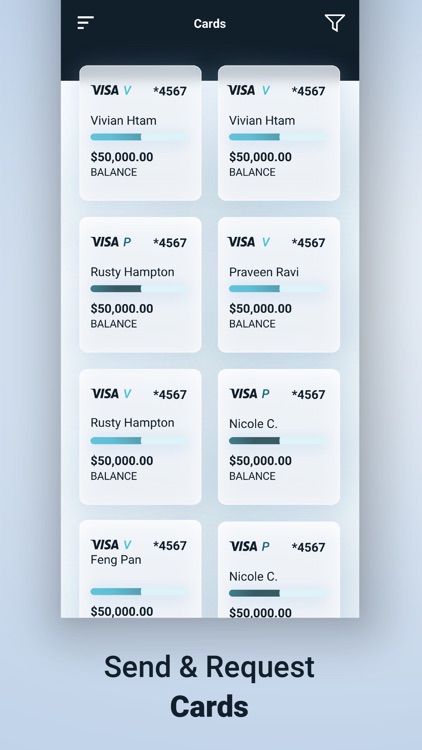 Cards

VISA V *4567
Vivian Htam
$50,000.00
BALANCE

VISA V *4567
Vivian Htam
$50,000.00
BALANCE

VISA P *4567
Rusty Hampton
$50,000.00
BALANCE

VISA V *4567
Praveen Ravi
$50,000.00
BALANCE

VISA V *4567
Rusty Hampton
$50,000.00
BALANCE

VISA P *4567
Nicole C.
$50,000.00
BALANCE

VISA V *4567
Feng Pan
$50,000.00

VISA P *4567
Nicole C.
$50,000.00

Send & Request
Cards